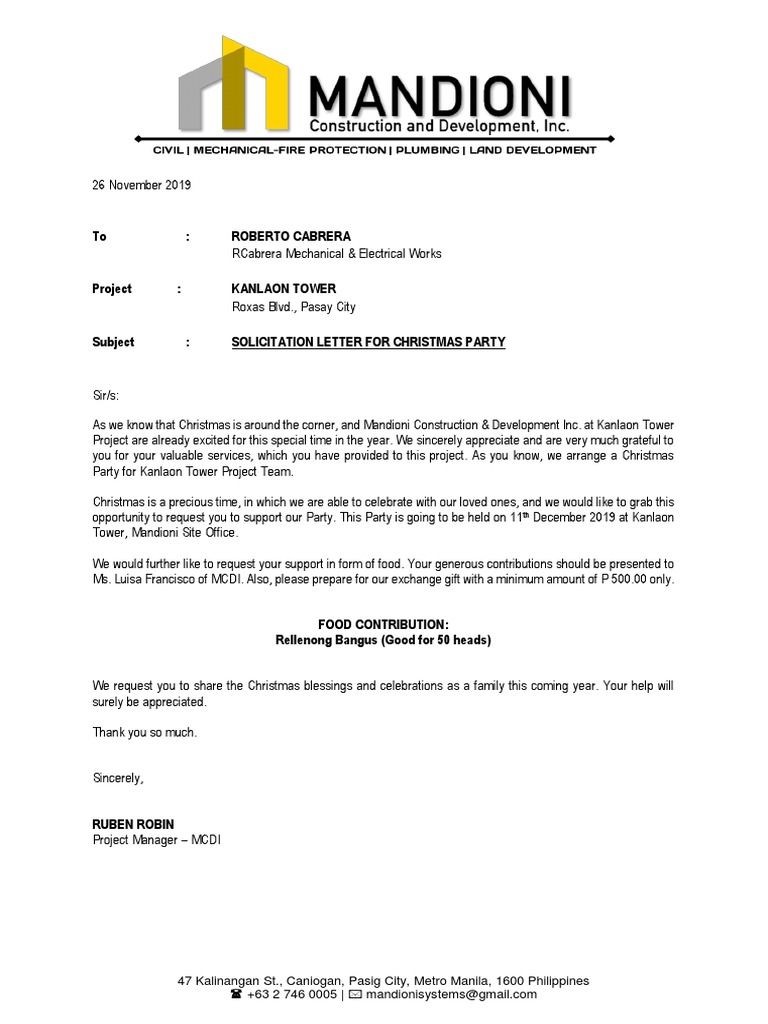 MANDIONI
Construction and Development, Inc.
CIVIL | MECHANICAL-FIRE PROTECTION | PLUMBING | LAND DEVELOPMENT

26 November 2019

To : ROBERTO CABRERA
RCabrera Mechanical & Electrical Works

Project : KANLAON TOWER
Roxas Blvd., Pasay City

Subject : SOLICITATION LETTER FOR CHRISTMAS PARTY

Sir/s:

As we know that Christmas is around the corner, and Mandioni Construction & Development Inc. at Kanlaon Tower Project are already excited for this special time in the year. We sincerely appreciate and are very much grateful to you for your valuable services, which you have provided to this project. As you know, we arrange a Christmas Party for Kanlaon Tower Project Team.

Christmas is a precious time, in which we are able to celebrate with our loved ones, and we would like to grab this opportunity to request you to support our Party. This Party is going to be held on 11$^{th}$ December 2019 at Kanlaon Tower, Mandioni Site Office.

We would further like to request your support in form of food. Your generous contributions should be presented to Ms. Luisa Francisco of MCDI. Also, please prepare for our exchange gift with a minimum amount of P 500.00 only.

FOOD CONTRIBUTION:
Rellenong Bangus (Good for 50 heads)

We request you to share the Christmas blessings and celebrations as a family this coming year. Your help will surely be appreciated.

Thank you so much.

Sincerely,

RUBEN ROBIN
Project Manager – MCDI

47 Kalinangan St., Caniogan, Pasig City, Metro Manila, 1600 Philippines
+63 2 746 0005 | mandionisystems@gmail.com